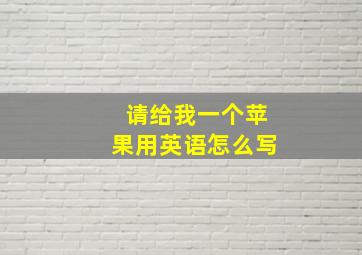 请给我一个苹果用英语怎么写